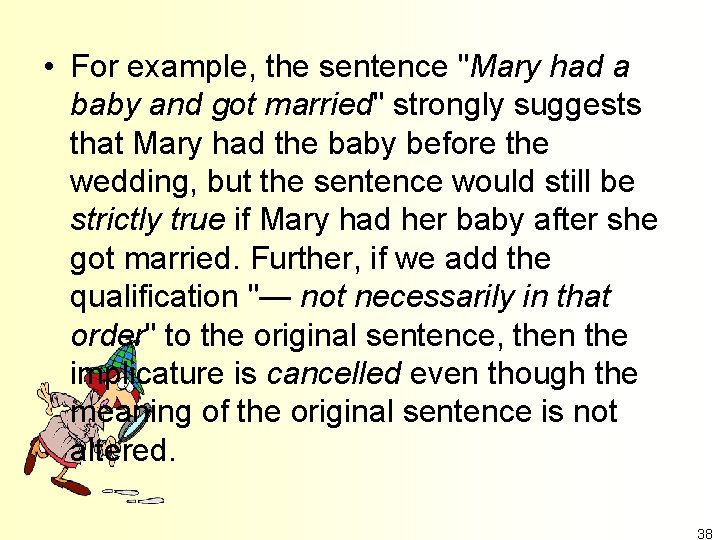 • For example, the sentence "Mary had a baby and got married" strongly suggests that Mary had the baby before the wedding, but the sentence would still be strictly true if Mary had her baby after she got married. Further, if we add the qualification "— not necessarily in that order" to the original sentence, then the implicature is cancelled even though the meaning of the original sentence is not altered.

38